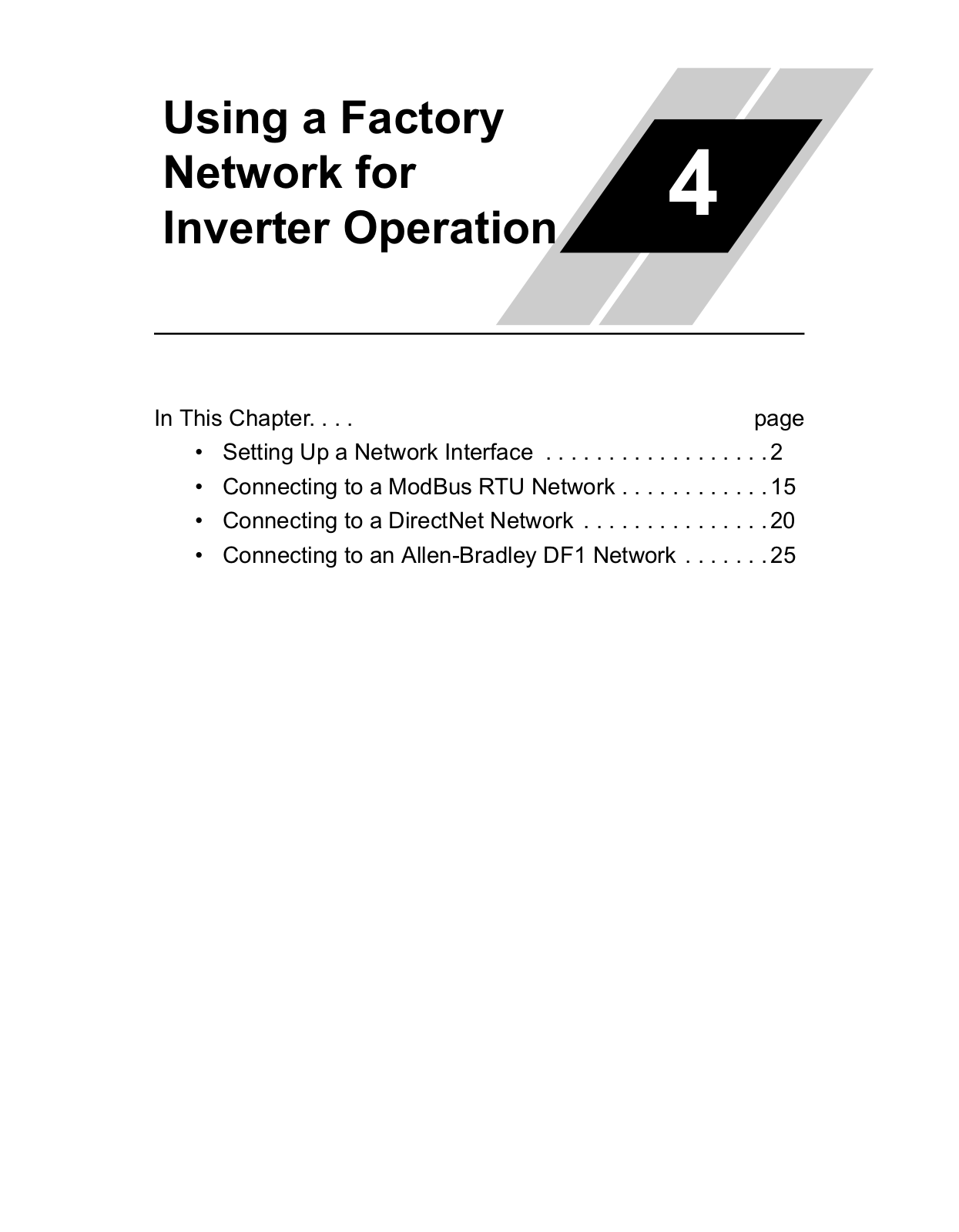 Using a Factory Network for Inverter Operation

4

In This Chapter. . . . page

• Setting Up a Network Interface . . . . . . . . . . . . . . . . . . 2

• Connecting to a ModBus RTU Network . . . . . . . . . . . . 15

• Connecting to a DirectNet Network . . . . . . . . . . . . . . . 20

• Connecting to an Allen-Bradley DF1 Network . . . . . . . 25